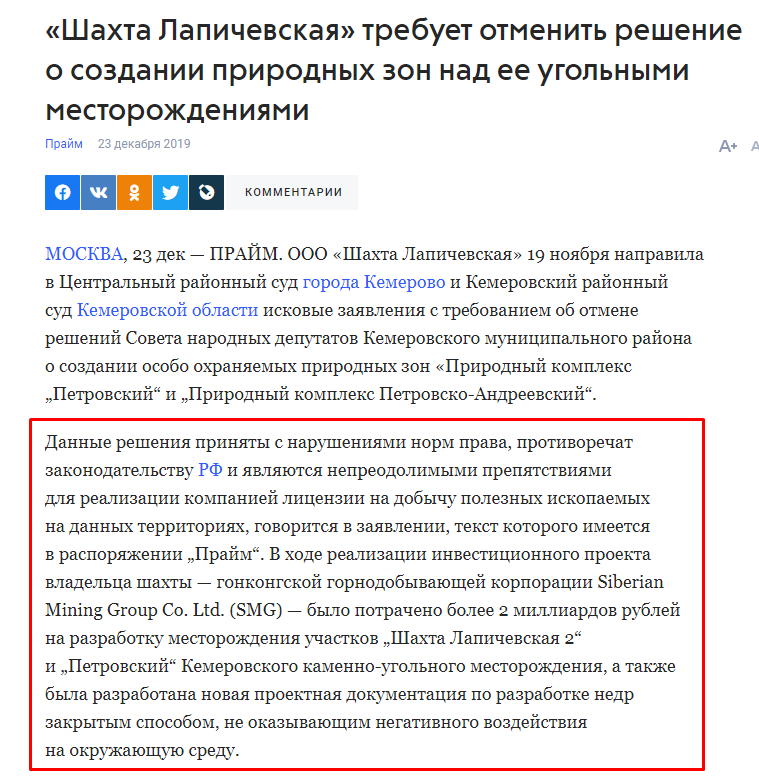 «Шахта Лапичевская» требует отменить решение о создании природных зон над ее угольными месторождениями

Прайм 23 декабря 2019

A+ A

КОММЕНТАРИИ

МОСКВА, 23 дек — ПРАЙМ. ООО «Шахта Лапичевская» 19 ноября направила в Центральный районный суд города Кемерово и Кемеровский районный суд Кемеровской области исковые заявления с требованием об отмене решений Совета народных депутатов Кемеровского муниципального района о создании особо охраняемых природных зон «Природный комплекс „Петровский“ и „Природный комплекс Петровско-Андреевский“.

Данные решения приняты с нарушениями норм права, противоречат законодательству РФ и являются непреодолимыми препятствиями для реализации компанией лицензии на добычу полезных ископаемых на данных территориях, говорится в заявлении, текст которого имеется в распоряжении „Прайм“. В ходе реализации инвестиционного проекта владельца шахты — гонконгской горнодобывающей корпорации Siberian Mining Group Co. Ltd. (SMG) — было потрачено более 2 миллиардов рублей на разработку месторождения участков „Шахта Лапичевская 2“ и „Петровский“ Кемеровского каменно-угольного месторождения, а также была разработана новая проектная документация по разработке недр закрытым способом, не оказывающим негативного воздействия на окружающую среду.